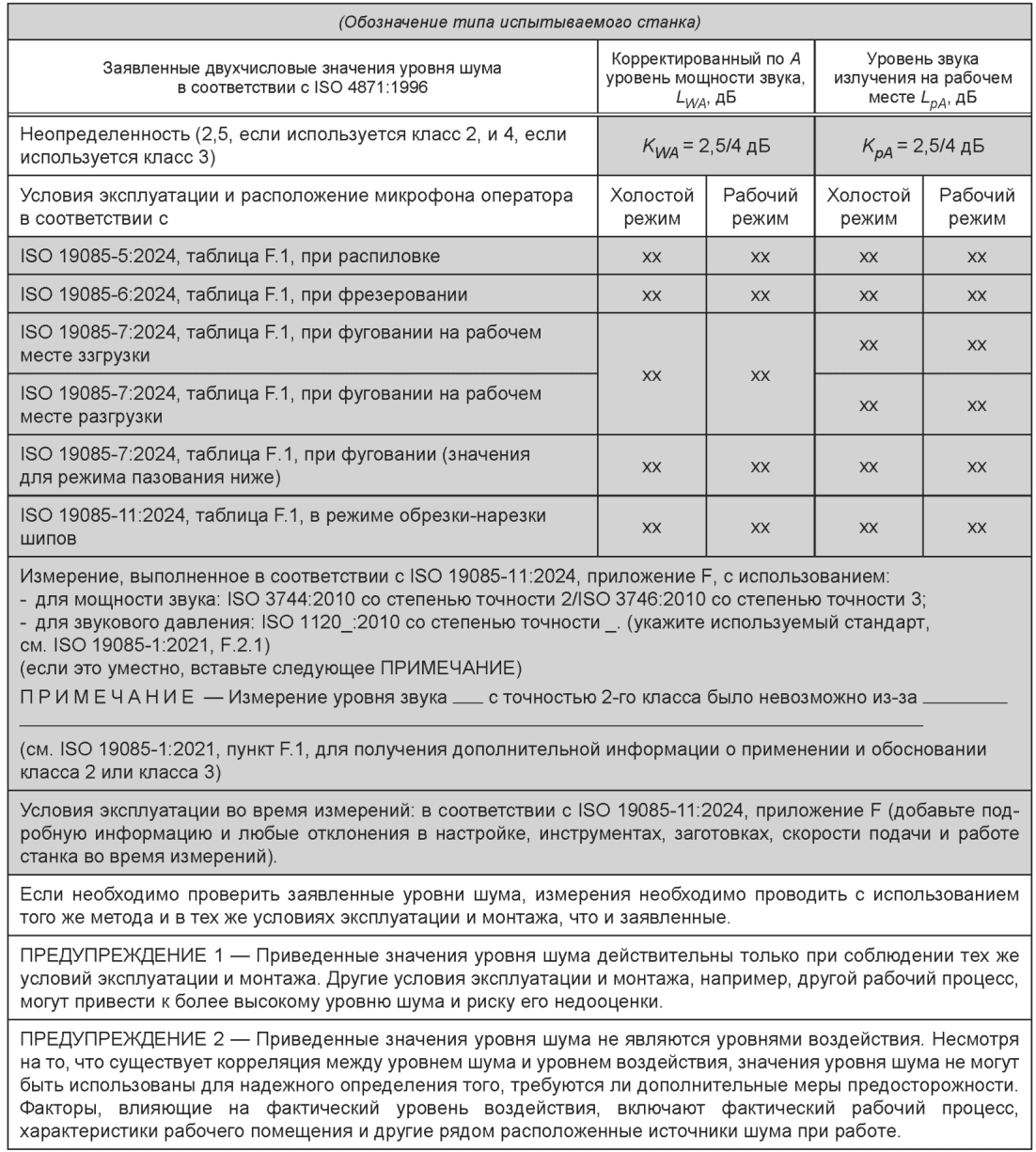 (Обозначение типа испытываемого станка)

| Заявленные двухчисловые значения уровня шума в соответствии с ISO 4871:1996 | Корректированный по $A$ уровень мощности звука, $L_{WA}$, дБ | | Уровень звука излучения на рабочем месте $L_{pA}$, дБ | |
|---|---|---|---|---|
| Неопределенность (2,5, если используется класс 2, и 4, если используется класс 3) | $K_{WA}$ = 2,5/4 дБ | | $K_{pA}$ = 2,5/4 дБ | |
| Условия эксплуатации и расположение микрофона оператора в соответствии с | Холостой режим | Рабочий режим | Холостой режим | Рабочий режим |
| ISO 19085-5:2024, таблица F.1, при распиловке | xx | xx | xx | xx |
| ISO 19085-6:2024, таблица F.1, при фрезеровании | xx | xx | xx | xx |
| ISO 19085-7:2024, таблица F.1, при фуговании на рабочем месте ззгрузки | xx | xx | xx | xx |
| ISO 19085-7:2024, таблица F.1, при фуговании на рабочем месте разгрузки | | | xx | xx |
| ISO 19085-7:2024, таблица F.1, при фуговании (значения для режима пазования ниже) | xx | xx | xx | xx |
| ISO 19085-11:2024, таблица F.1, в режиме обрезки-нарезки шипов | xx | xx | xx | xx |

Измерение, выполненное в соответствии с ISO 19085-11:2024, приложение F, с использованием:
- для мощности звука: ISO 3744:2010 со степенью точности 2/ISO 3746:2010 со степенью точности 3;
- для звукового давления: ISO 1120_:2010 со степенью точности _. (укажите используемый стандарт, см. ISO 19085-1:2021, F.2.1)
(если это уместно, вставьте следующее ПРИМЕЧАНИЕ)
ПРИМЕЧАНИЕ — Измерение уровня звука ___ с точностью 2-го класса было невозможно из-за ________

(см. ISO 19085-1:2021, пункт F.1, для получения дополнительной информации о применении и обосновании класса 2 или класса 3)

Условия эксплуатации во время измерений: в соответствии с ISO 19085-11:2024, приложение F (добавьте подробную информацию и любые отклонения в настройке, инструментах, заготовках, скорости подачи и работе станка во время измерений).

Если необходимо проверить заявленные уровни шума, измерения необходимо проводить с использованием того же метода и в тех же условиях эксплуатации и монтажа, что и заявленные.

ПРЕДУПРЕЖДЕНИЕ 1 — Приведенные значения уровня шума действительны только при соблюдении тех же условий эксплуатации и монтажа. Другие условия эксплуатации и монтажа, например, другой рабочий процесс, могут привести к более высокому уровню шума и риску его недооценки.

ПРЕДУПРЕЖДЕНИЕ 2 — Приведенные значения уровня шума не являются уровнями воздействия. Несмотря на то, что существует корреляция между уровнем шума и уровнем воздействия, значения уровня шума не могут быть использованы для надежного определения того, требуются ли дополнительные меры предосторожности. Факторы, влияющие на фактический уровень воздействия, включают фактический рабочий процесс, характеристики рабочего помещения и другие рядом расположенные источники шума при работе.